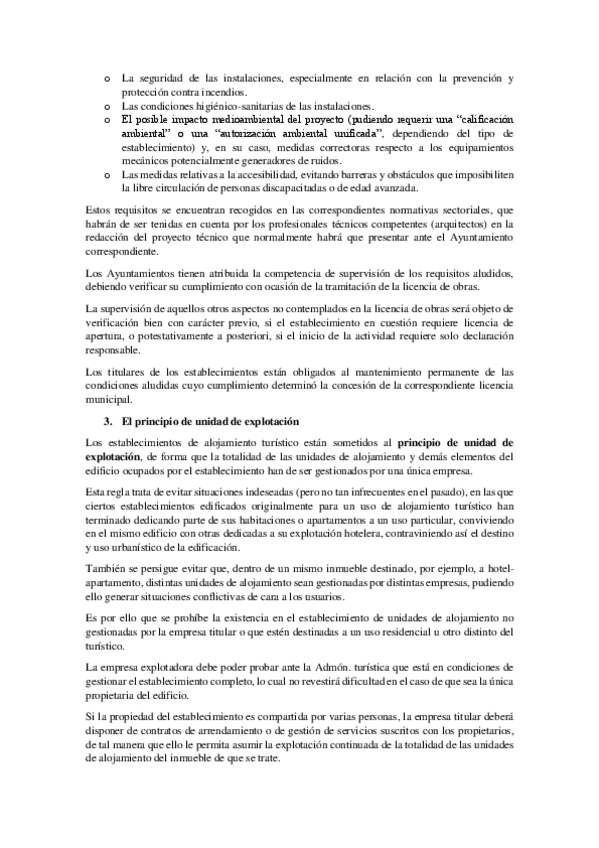 o La seguridad de las instalaciones, especialmente en relación con la prevención y protección contra incendios.
o Las condiciones higiénico-sanitarias de las instalaciones.
o El posible impacto medioambiental del proyecto (pudiendo requerir una "calificación ambiental" o una "autorización ambiental unificada", dependiendo del tipo de establecimiento) y, en su caso, medidas correctoras respecto a los equipamientos mecánicos potencialmente generadores de ruidos.
o Las medidas relativas a la accesibilidad, evitando barreras y obstáculos que imposibiliten la libre circulación de personas discapacitadas o de edad avanzada.

Estos requisitos se encuentran recogidos en las correspondientes normativas sectoriales, que habrán de ser tenidas en cuenta por los profesionales técnicos competentes (arquitectos) en la redacción del proyecto técnico que normalmente habrá que presentar ante el Ayuntamiento correspondiente.

Los Ayuntamientos tienen atribuida la competencia de supervisión de los requisitos aludidos, debiendo verificar su cumplimiento con ocasión de la tramitación de la licencia de obras.

La supervisión de aquellos otros aspectos no contemplados en la licencia de obras será objeto de verificación bien con carácter previo, si el establecimiento en cuestión requiere licencia de apertura, o potestativamente a posteriori, si el inicio de la actividad requiere solo declaración responsable.

Los titulares de los establecimientos están obligados al mantenimiento permanente de las condiciones aludidas cuyo cumplimiento determinó la concesión de la correspondiente licencia municipal.

3. El principio de unidad de explotación

Los establecimientos de alojamiento turístico están sometidos al principio de unidad de explotación, de forma que la totalidad de las unidades de alojamiento y demás elementos del edificio ocupados por el establecimiento han de ser gestionados por una única empresa.

Esta regla trata de evitar situaciones indeseadas (pero no tan infrecuentes en el pasado), en las que ciertos establecimientos edificados originalmente para un uso de alojamiento turístico han terminado dedicando parte de sus habitaciones o apartamentos a un uso particular, conviviendo en el mismo edificio con otras dedicadas a su explotación hotelera, contraviniendo así el destino y uso urbanístico de la edificación.

También se persigue evitar que, dentro de un mismo inmueble destinado, por ejemplo, a hotel-apartamento, distintas unidades de alojamiento sean gestionadas por distintas empresas, pudiendo ello generar situaciones conflictivas de cara a los usuarios.

Es por ello que se prohíbe la existencia en el establecimiento de unidades de alojamiento no gestionadas por la empresa titular o que estén destinadas a un uso residencial u otro distinto del turístico.

La empresa explotadora debe poder probar ante la Admón. turística que está en condiciones de gestionar el establecimiento completo, lo cual no revestirá dificultad en el caso de que sea la única propietaria del edificio.

Si la propiedad del establecimiento es compartida por varias personas, la empresa titular deberá disponer de contratos de arrendamiento o de gestión de servicios suscritos con los propietarios, de tal manera que ello le permita asumir la explotación continuada de la totalidad de las unidades de alojamiento del inmueble de que se trate.